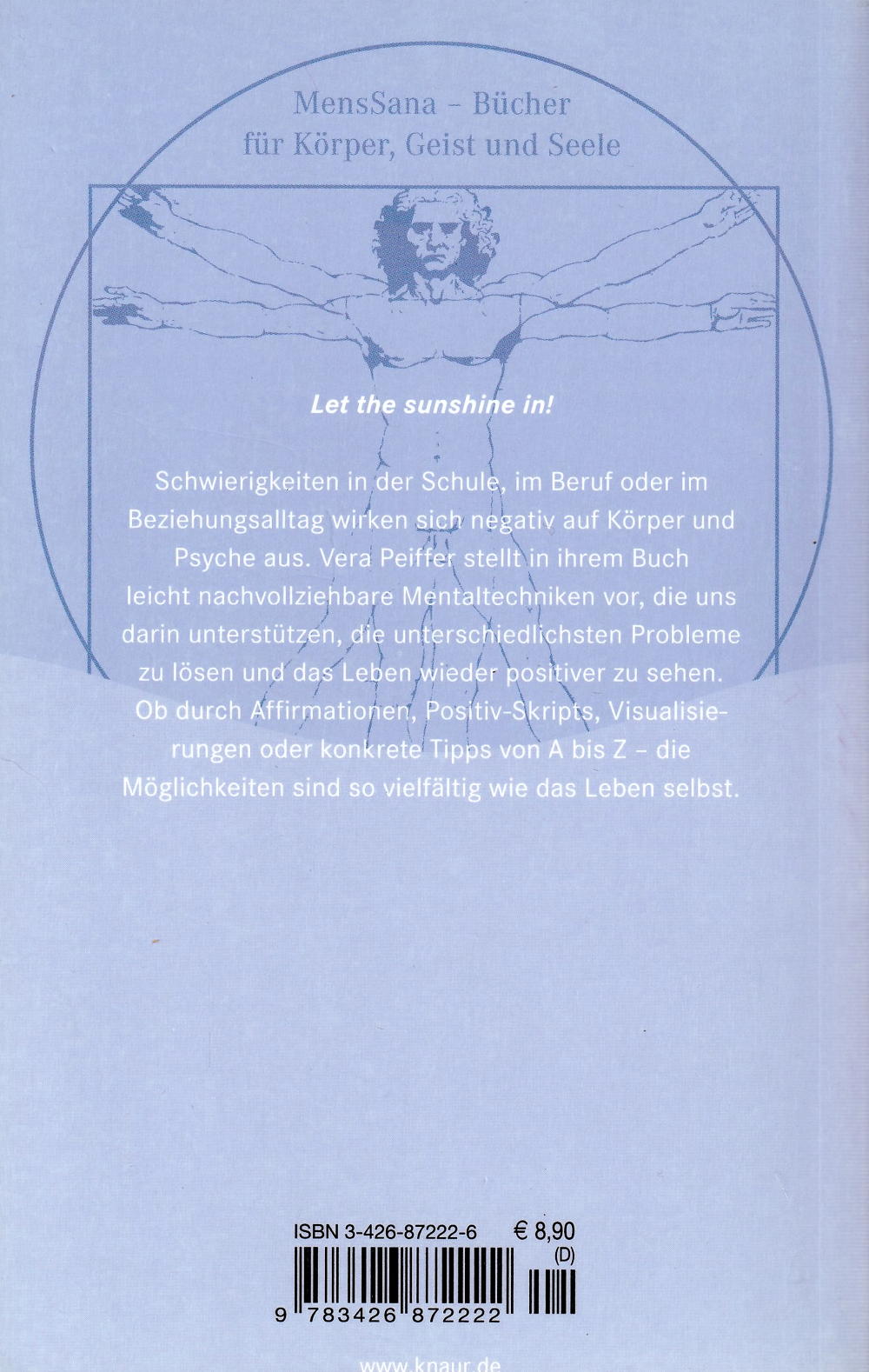 MensSana – Bücher
für Körper, Geist und Seele

Let the sunshine in!

Schwierigkeiten in der Schule, im Beruf oder im Beziehungsalltag wirken sich negativ auf Körper und Psyche aus. Vera Peiffer stellt in ihrem Buch leicht nachvollziehbare Mentaltechniken vor, die uns darin unterstützen, die unterschiedlichsten Probleme zu lösen und das Leben wieder positiver zu sehen. Ob durch Affirmationen, Positiv-Skripts, Visualisierungen oder konkrete Tipps von A bis Z – die Möglichkeiten sind so vielfältig wie das Leben selbst.

ISBN 3-426-87222-6 € 8,90
(D)
9 783426 872222

www.knaur.de